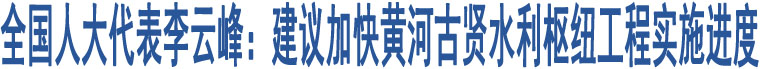 全国人大代表李云峰：建议加快黄河古贤水利枢纽工程实施进度